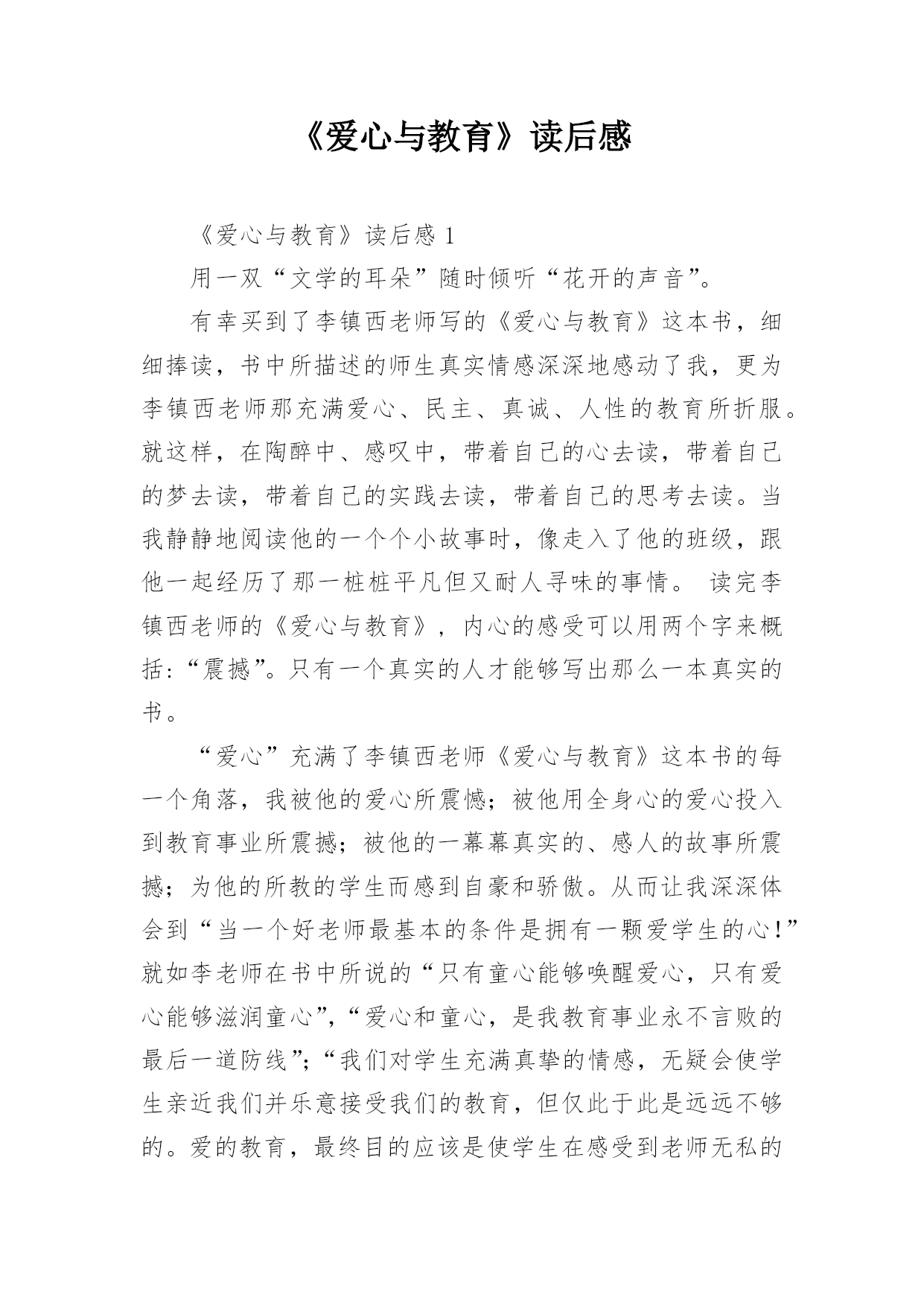 《爱心与教育》读后感

《爱心与教育》读后感 1

用一双“文学的耳朵”随时倾听“花开的声音”。

有幸买到了李镇西老师写的《爱心与教育》这本书，细细捧读，书中所描述的师生真实情感深深地感动了我，更为李镇西老师那充满爱心、民主、真诚、人性的教育所折服。就这样，在陶醉中、感叹中，带着自己的心去读，带着自己的梦去读，带着自己的实践去读，带着自己的思考去读。当我静静地阅读他的一个个小故事时，像走入了他的班级，跟他一起经历了那一桩桩平凡但又耐人寻味的事情。 读完李镇西老师的《爱心与教育》，内心的感受可以用两个字来概括：“震撼”。只有一个真实的人才能够写出那么一本真实的书。

“爱心”充满了李镇西老师《爱心与教育》这本书的每一个角落，我被他的爱心所震憾；被他用全身心的爱心投入到教育事业所震撼；被他的一幕幕真实的、感人的故事所震撼；为他的所教的学生而感到自豪和骄傲。从而让我深深体会到“当一个好老师最基本的条件是拥有一颗爱学生的心！”就如李老师在书中所说的“只有童心能够唤醒爱心，只有爱心能够滋润童心”，“爱心和童心，是我教育事业永不言败的最后一道防线”；“我们对学生充满真挚的情感，无疑会使学生亲近我们并乐意接受我们的教育，但仅此于此是远远不够的。爱的教育，最终目的应该是使学生在感受到老师无私的